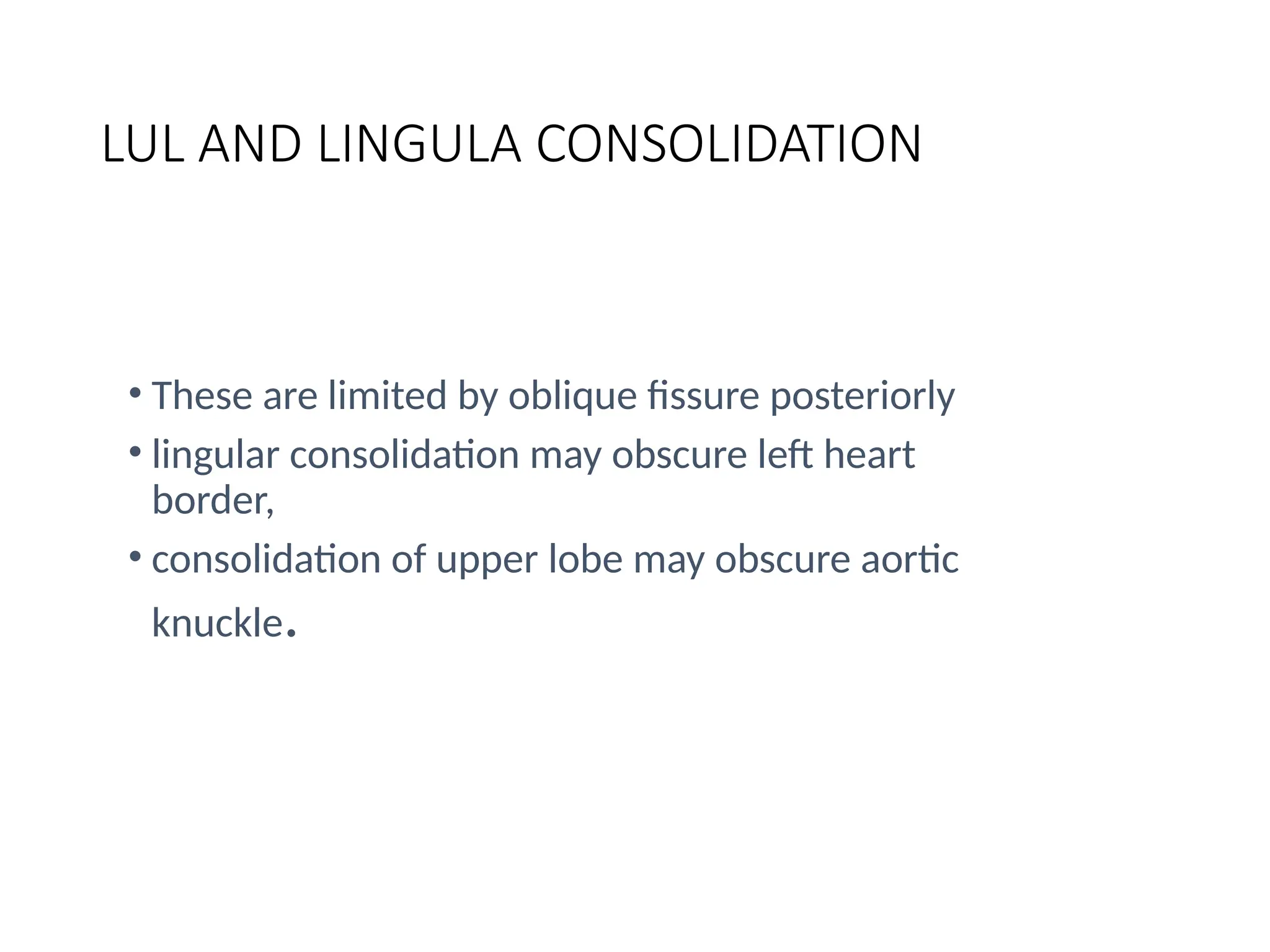 LUL AND LINGULA CONSOLIDATION

• These are limited by oblique fissure posteriorly
• lingular consolidation may obscure left heart border,
• consolidation of upper lobe may obscure aortic knuckle.